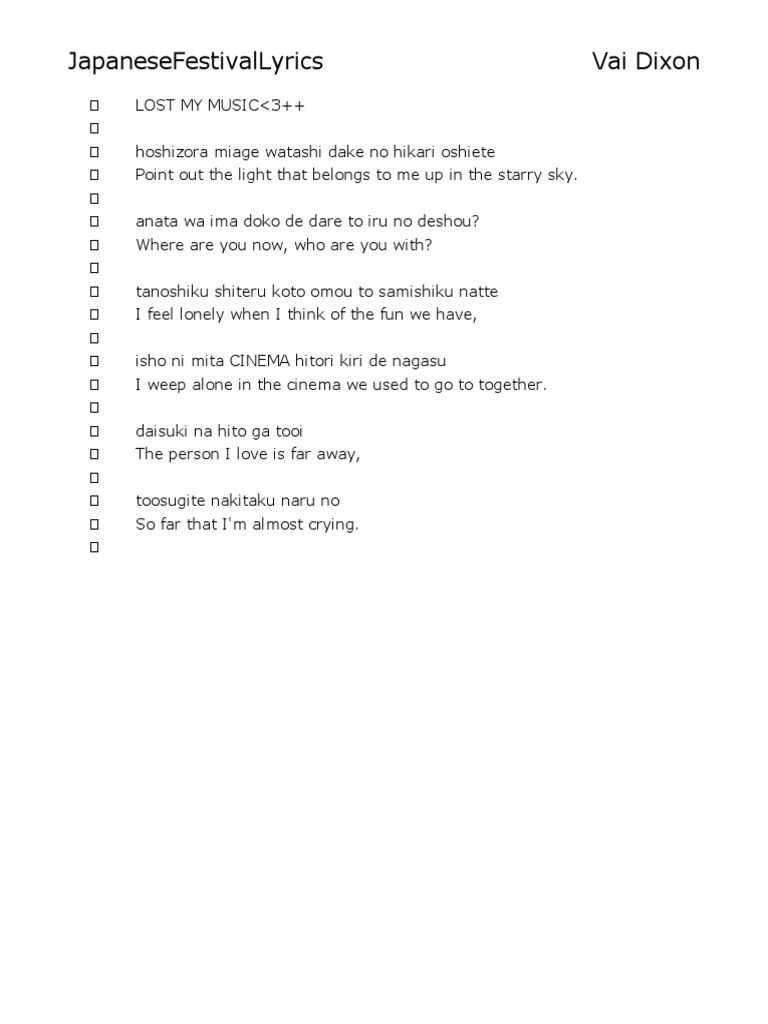 JapaneseFestivalLyrics Vai Dixon

LOST MY MUSIC<3++

hoshizora miage watashi dake no hikari oshiete
Point out the light that belongs to me up in the starry sky.

anata wa ima doko de dare to iru no deshou?
Where are you now, who are you with?

tanoshiku shiteru koto omou to samishiku natte
I feel lonely when I think of the fun we have,

isho ni mita CINEMA hitori kiri de nagasu
I weep alone in the cinema we used to go to together.

daisuki na hito ga tooi
The person I love is far away,

toosugite nakitaku naru no
So far that I'm almost crying.